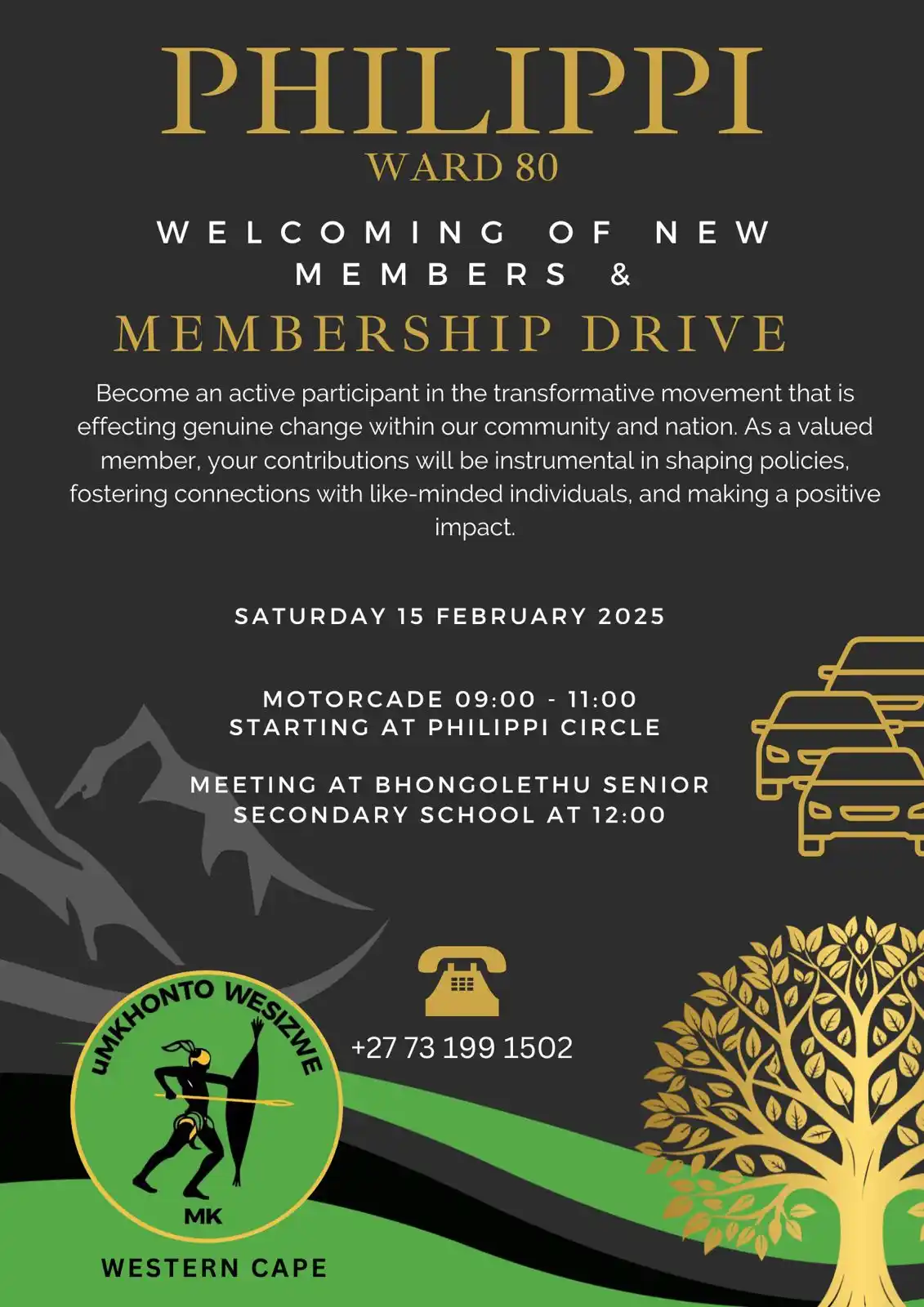 PHILIPPI
WARD 80

WELCOMING OF NEW MEMBERS &

MEMBERSHIP DRIVE

Become an active participant in the transformative movement that is effecting genuine change within our community and nation. As a valued member, your contributions will be instrumental in shaping policies, fostering connections with like-minded individuals, and making a positive impact.

SATURDAY 15 FEBRUARY 2025

MOTORCADE 09:00 - 11:00
STARTING AT PHILIPPI CIRCLE

MEETING AT BHONGOLETHU SENIOR SECONDARY SCHOOL AT 12:00

+27 73 199 1502

uMKHONTO WESIZWE
MK

WESTERN CAPE